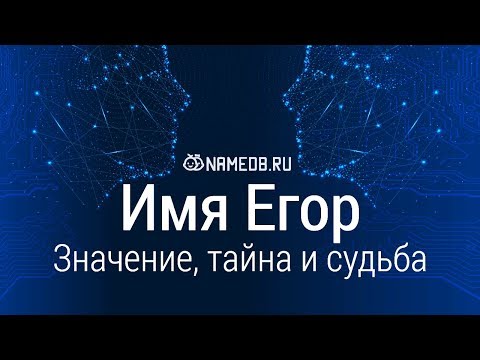 NAMEDB.RU

Имя Егор

Значение, тайна и судьба